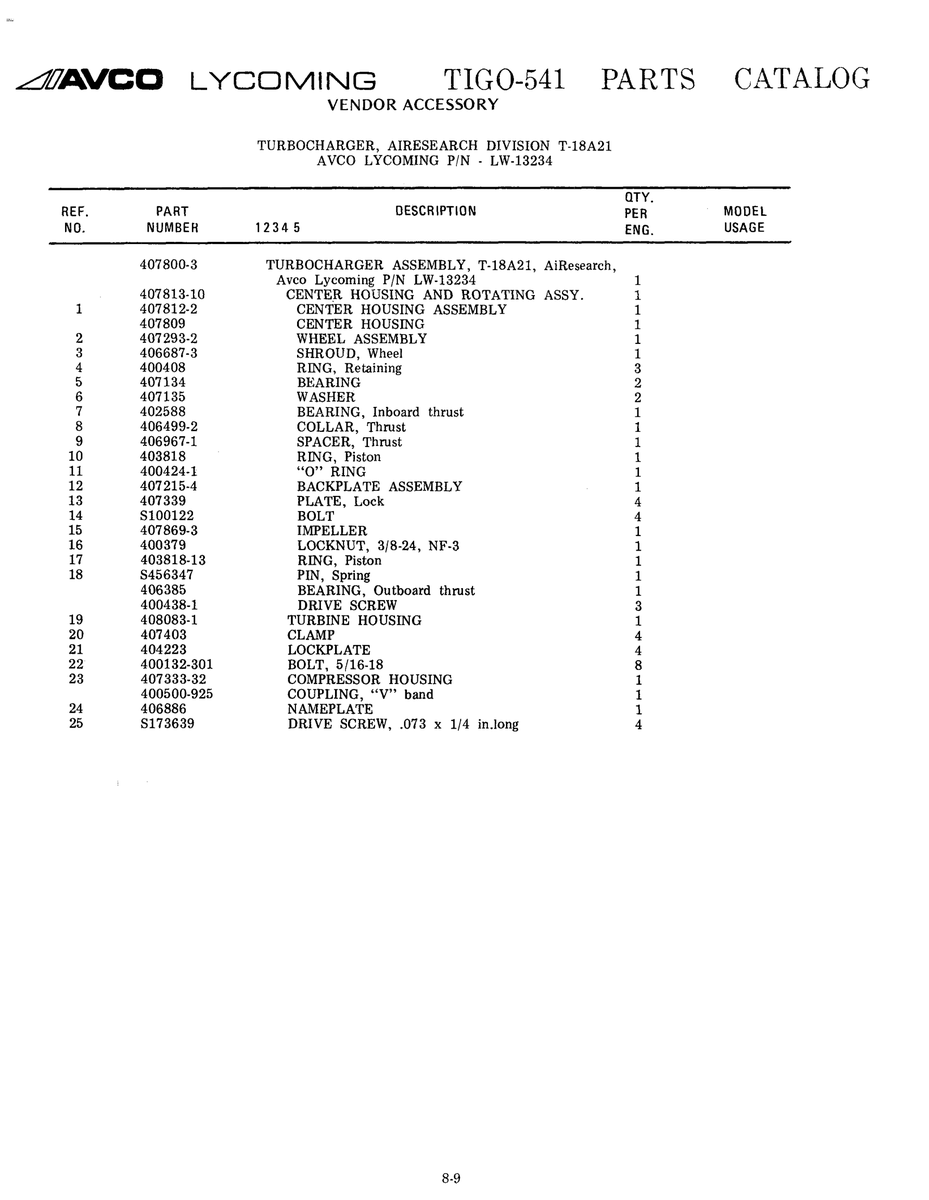 AVCO LYCOMING TIGO-541 PARTS CATALOG
VENDOR ACCESSORY

TURBOCHARGER, AIRESEARCH DIVISION T-18A21
AVCO LYCOMING P/N - LW-13234

| REF. NO. | PART NUMBER | DESCRIPTION 1 2 3 4 5 | QTY. PER ENG. | MODEL USAGE |
|---|---|---|---|---|
| | 407800-3 | TURBOCHARGER ASSEMBLY, T-18A21, AiResearch, Avco Lycoming P/N LW-13234 | 1 | |
| | 407813-10 | CENTER HOUSING AND ROTATING ASSY. | 1 | |
| 1 | 407812-2 | CENTER HOUSING ASSEMBLY | 1 | |
| | 407809 | CENTER HOUSING | 1 | |
| 2 | 407293-2 | WHEEL ASSEMBLY | 1 | |
| 3 | 406687-3 | SHROUD, Wheel | 1 | |
| 4 | 400408 | RING, Retaining | 3 | |
| 5 | 407134 | BEARING | 2 | |
| 6 | 407135 | WASHER | 2 | |
| 7 | 402588 | BEARING, Inboard thrust | 1 | |
| 8 | 406499-2 | COLLAR, Thrust | 1 | |
| 9 | 406967-1 | SPACER, Thrust | 1 | |
| 10 | 403818 | RING, Piston | 1 | |
| 11 | 400424-1 | "O" RING | 1 | |
| 12 | 407215-4 | BACKPLATE ASSEMBLY | 1 | |
| 13 | 407339 | PLATE, Lock | 4 | |
| 14 | S100122 | BOLT | 4 | |
| 15 | 407869-3 | IMPELLER | 1 | |
| 16 | 400379 | LOCKNUT, 3/8-24, NF-3 | 1 | |
| 17 | 403818-13 | RING, Piston | 1 | |
| 18 | S456347 | PIN, Spring | 1 | |
| | 406385 | BEARING, Outboard thrust | 1 | |
| | 400438-1 | DRIVE SCREW | 3 | |
| 19 | 408083-1 | TURBINE HOUSING | 1 | |
| 20 | 407403 | CLAMP | 4 | |
| 21 | 404223 | LOCKPLATE | 4 | |
| 22 | 400132-301 | BOLT, 5/16-18 | 8 | |
| 23 | 407333-32 | COMPRESSOR HOUSING | 1 | |
| | 400500-925 | COUPLING, "V" band | 1 | |
| 24 | 406886 | NAMEPLATE | 1 | |
| 25 | S173639 | DRIVE SCREW, .073 x 1/4 in.long | 4 | |

8-9